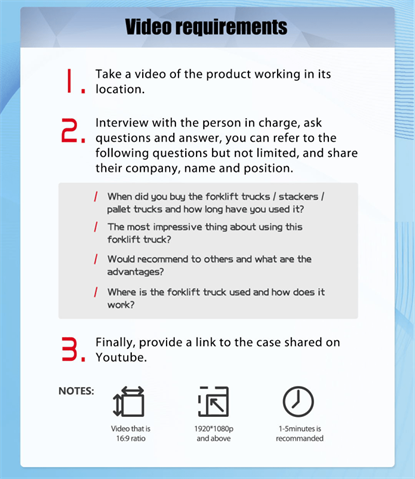 Video requirements

1. Take a video of the product working in its location.

2. Interview with the person in charge, ask questions and answer, you can refer to the following questions but not limited, and share their company, name and position.

/ When did you buy the forklift trucks / stackers / pallet trucks and how long have you used it?

/ The most impressive thing about using this forklift truck?

/ Would recommend to others and what are the advantages?

/ Where is the forklift truck used and how does it work?

3. Finally, provide a link to the case shared on Youtube.

NOTES:

Video that is 16:9 ratio

1920*1080p and above

1-5minutes is recommanded